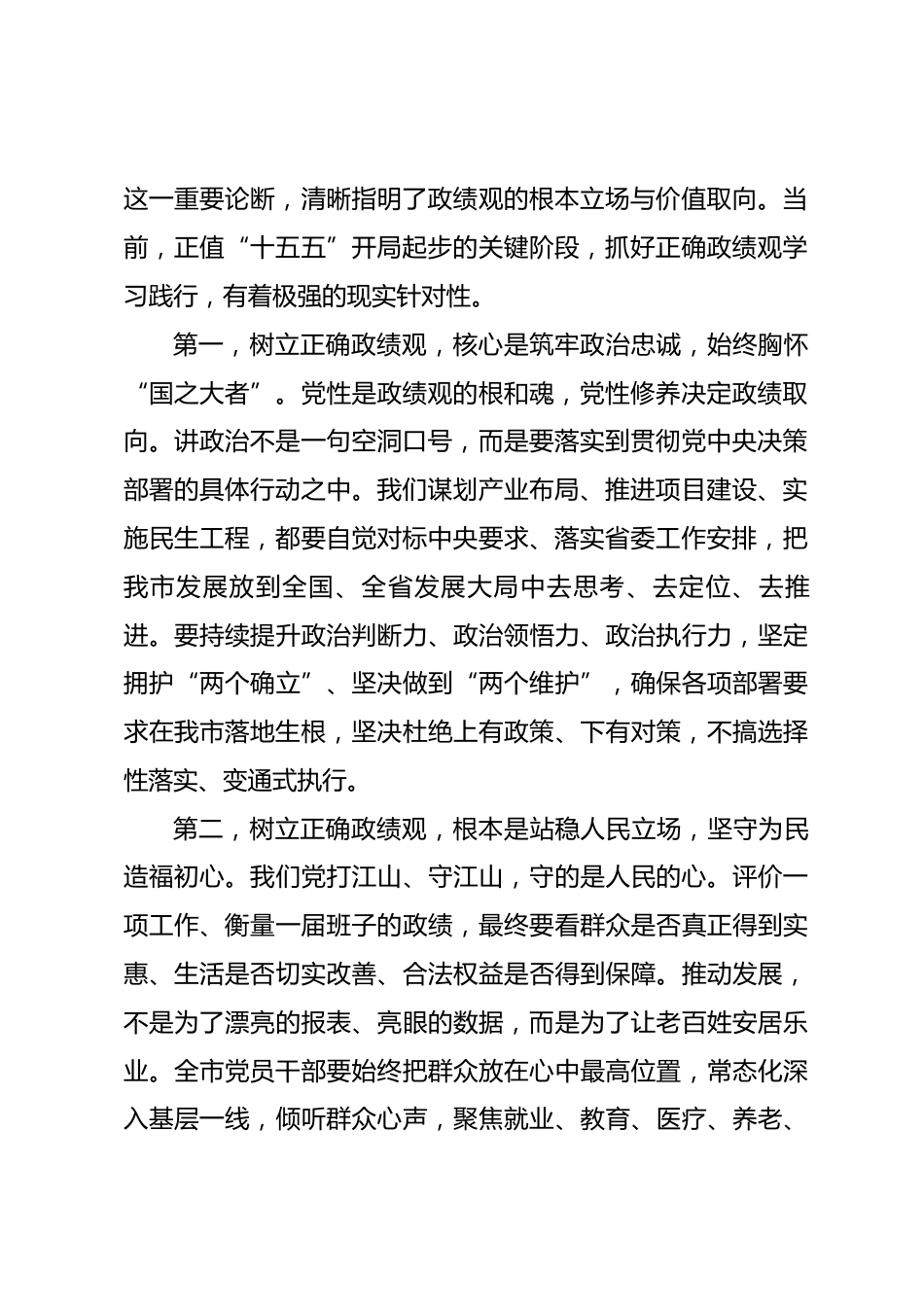 这一重要论断，清晰指明了政绩观的根本立场与价值取向。当前，正值“十五五”开局起步的关键阶段，抓好正确政绩观学习践行，有着极强的现实针对性。

第一，树立正确政绩观，核心是筑牢政治忠诚，始终胸怀“国之大者”。党性是政绩观的根和魂，党性修养决定政绩取向。讲政治不是一句空洞口号，而是要落实到贯彻党中央决策部署的具体行动之中。我们谋划产业布局、推进项目建设、实施民生工程，都要自觉对标中央要求、落实省委工作安排，把我市发展放到全国、全省发展大局中去思考、去定位、去推进。要持续提升政治判断力、政治领悟力、政治执行力，坚定拥护“两个确立”、坚决做到“两个维护”，确保各项部署要求在我市落地生根，坚决杜绝上有政策、下有对策，不搞选择性落实、变通式执行。

第二，树立正确政绩观，根本是站稳人民立场，坚守为民造福初心。我们党打江山、守江山，守的是人民的心。评价一项工作、衡量一届班子的政绩，最终要看群众是否真正得到实惠、生活是否切实改善、合法权益是否得到保障。推动发展，不是为了漂亮的报表、亮眼的数据，而是为了让老百姓安居乐业。全市党员干部要始终把群众放在心中最高位置，常态化深入基层一线，倾听群众心声，聚焦就业、教育、医疗、养老、